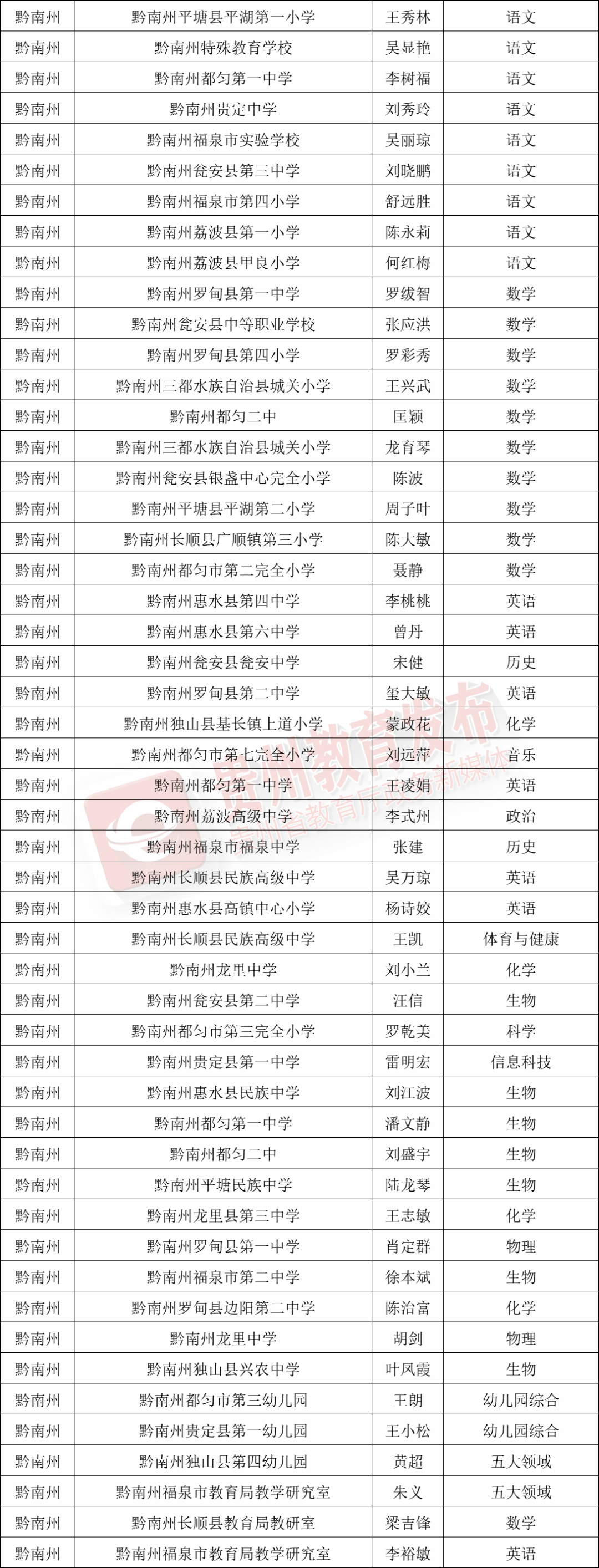 | 黔南州 | 黔南州平塘县平湖第一小学 | 王秀林 | 语文 |
|---|---|---|---|
| 黔南州 | 黔南州特殊教育学校 | 吴显艳 | 语文 |
| 黔南州 | 黔南州都匀第一中学 | 李树福 | 语文 |
| 黔南州 | 黔南州贵定中学 | 刘秀玲 | 语文 |
| 黔南州 | 黔南州福泉市实验学校 | 吴丽琼 | 语文 |
| 黔南州 | 黔南州瓮安县第三中学 | 刘晓鹏 | 语文 |
| 黔南州 | 黔南州福泉市第四小学 | 舒远胜 | 语文 |
| 黔南州 | 黔南州荔波县第一小学 | 陈永莉 | 语文 |
| 黔南州 | 黔南州荔波县甲良小学 | 何红梅 | 语文 |
| 黔南州 | 黔南州罗甸县第一中学 | 罗绂智 | 数学 |
| 黔南州 | 黔南州瓮安县中等职业学校 | 张应洪 | 数学 |
| 黔南州 | 黔南州罗甸县第四小学 | 罗彩秀 | 数学 |
| 黔南州 | 黔南州三都水族自治县城关小学 | 王兴武 | 数学 |
| 黔南州 | 黔南州都匀二中 | 匡颖 | 数学 |
| 黔南州 | 黔南州三都水族自治县城关小学 | 龙育琴 | 数学 |
| 黔南州 | 黔南州瓮安县银盏中心完全小学 | 陈波 | 数学 |
| 黔南州 | 黔南州平塘县平湖第二小学 | 周子叶 | 数学 |
| 黔南州 | 黔南州长顺县广顺镇第三小学 | 陈大敏 | 数学 |
| 黔南州 | 黔南州都匀市第二完全小学 | 聂静 | 数学 |
| 黔南州 | 黔南州惠水县第四中学 | 李桃桃 | 英语 |
| 黔南州 | 黔南州惠水县第六中学 | 曾丹 | 英语 |
| 黔南州 | 黔南州瓮安县瓮安中学 | 宋健 | 历史 |
| 黔南州 | 黔南州罗甸县第二中学 | 玺大敏 | 英语 |
| 黔南州 | 黔南州独山县基长镇上道小学 | 蒙政花 | 化学 |
| 黔南州 | 黔南州都匀市第七完全小学 | 刘远萍 | 音乐 |
| 黔南州 | 黔南州都匀第一中学 | 王凌娟 | 英语 |
| 黔南州 | 黔南州荔波高级中学 | 李式州 | 政治 |
| 黔南州 | 黔南州福泉市福泉中学 | 张建 | 历史 |
| 黔南州 | 黔南州长顺县民族高级中学 | 吴万琼 | 英语 |
| 黔南州 | 黔南州惠水县高镇中心小学 | 杨诗姣 | 英语 |
| 黔南州 | 黔南州长顺县民族高级中学 | 王凯 | 体育与健康 |
| 黔南州 | 黔南州龙里中学 | 刘小兰 | 化学 |
| 黔南州 | 黔南州瓮安县第二中学 | 汪信 | 生物 |
| 黔南州 | 黔南州都匀市第三完全小学 | 罗乾美 | 科学 |
| 黔南州 | 黔南州贵定县第一中学 | 雷明宏 | 信息科技 |
| 黔南州 | 黔南州惠水县民族中学 | 刘江波 | 生物 |
| 黔南州 | 黔南州都匀第一中学 | 潘文静 | 生物 |
| 黔南州 | 黔南州都匀二中 | 刘盛宇 | 生物 |
| 黔南州 | 黔南州平塘民族中学 | 陆龙琴 | 生物 |
| 黔南州 | 黔南州龙里县第三中学 | 王志敏 | 化学 |
| 黔南州 | 黔南州罗甸县第一中学 | 肖定群 | 物理 |
| 黔南州 | 黔南州福泉市第二中学 | 徐本斌 | 生物 |
| 黔南州 | 黔南州罗甸县边阳第二中学 | 陈治富 | 化学 |
| 黔南州 | 黔南州龙里中学 | 胡剑 | 物理 |
| 黔南州 | 黔南州独山县兴农中学 | 叶凤霞 | 生物 |
| 黔南州 | 黔南州都匀市第三幼儿园 | 王朗 | 幼儿园综合 |
| 黔南州 | 黔南州贵定县第一幼儿园 | 王小松 | 幼儿园综合 |
| 黔南州 | 黔南州独山县第四幼儿园 | 黄超 | 五大领域 |
| 黔南州 | 黔南州福泉市教育局教学研究室 | 朱义 | 五大领域 |
| 黔南州 | 黔南州长顺县教育局教研室 | 梁吉锋 | 数学 |
| 黔南州 | 黔南州福泉市教育局教学研究室 | 李裕敏 | 英语 |

贵州教育发布
贵州省教育厅政务新媒体